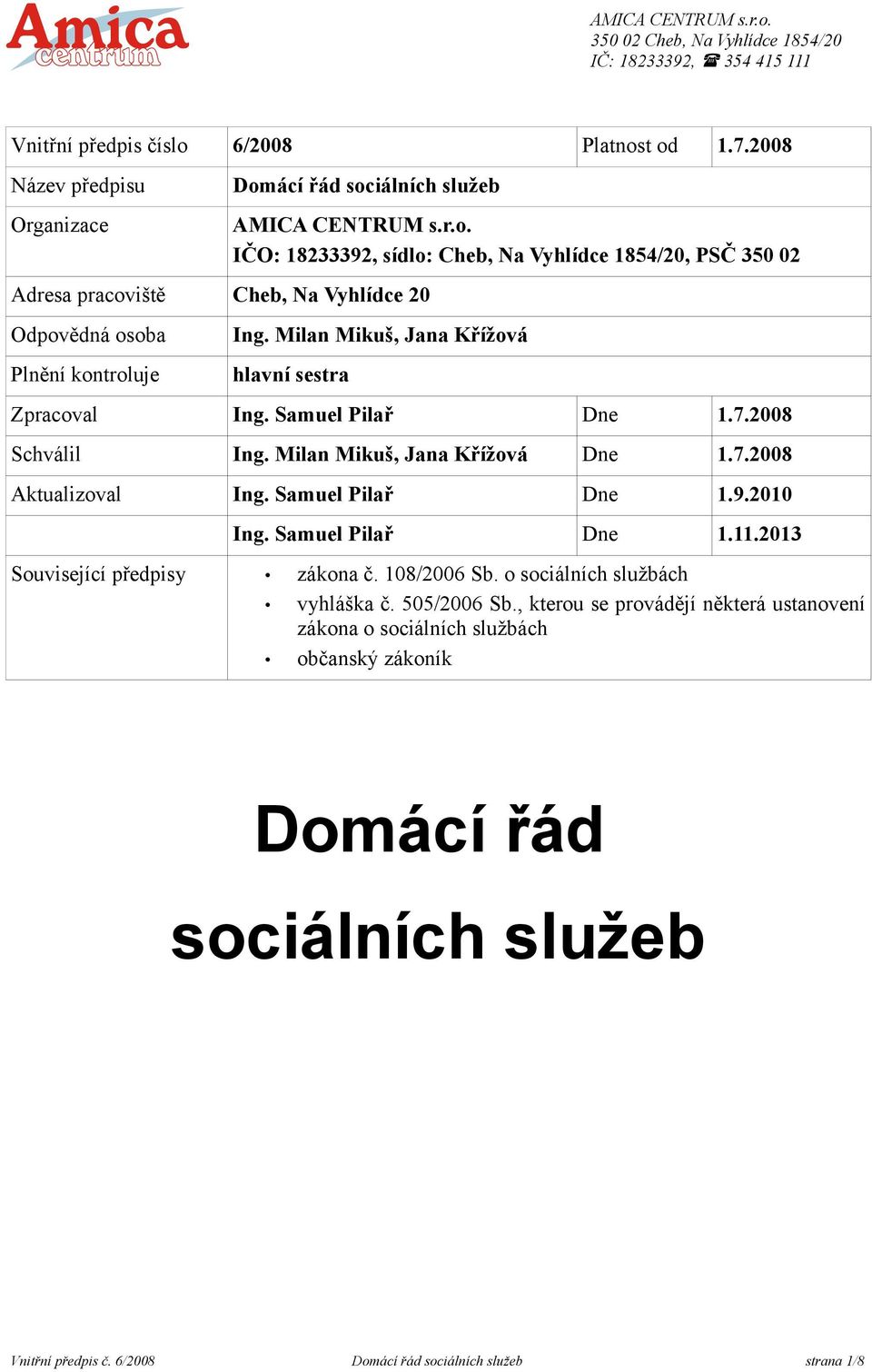 Amica centrum

AMICA CENTRUM s.r.o.
350 02 Cheb, Na Vyhlídce 1854/20
IČ: 18233392, ☎ 354 415 111

| Vnitřní předpis číslo | 6/2008 | Platnost od | 1.7.2008 |
|---|---|---|---|
| Název předpisu | Domácí řád sociálních služeb | | |
| Organizace | AMICA CENTRUM s.r.o. IČO: 18233392, sídlo: Cheb, Na Vyhlídce 1854/20, PSČ 350 02 | | |
| Adresa pracoviště | Cheb, Na Vyhlídce 20 | | |
| Odpovědná osoba | Ing. Milan Mikuš, Jana Křížová | | |
| Plnění kontroluje | hlavní sestra | | |
| Zpracoval | Ing. Samuel Pilař | Dne | 1.7.2008 |
| Schválil | Ing. Milan Mikuš, Jana Křížová | Dne | 1.7.2008 |
| Aktualizoval | Ing. Samuel Pilař | Dne | 1.9.2010 |
| | Ing. Samuel Pilař | Dne | 1.11.2013 |
| Související předpisy | • zákona č. 108/2006 Sb. o sociálních službách • vyhláška č. 505/2006 Sb., kterou se provádějí některá ustanovení zákona o sociálních službách • občanský zákoník | | |

Domácí řád sociálních služeb

Vnitřní předpis č. 6/2008 Domácí řád sociálních služeb strana 1/8